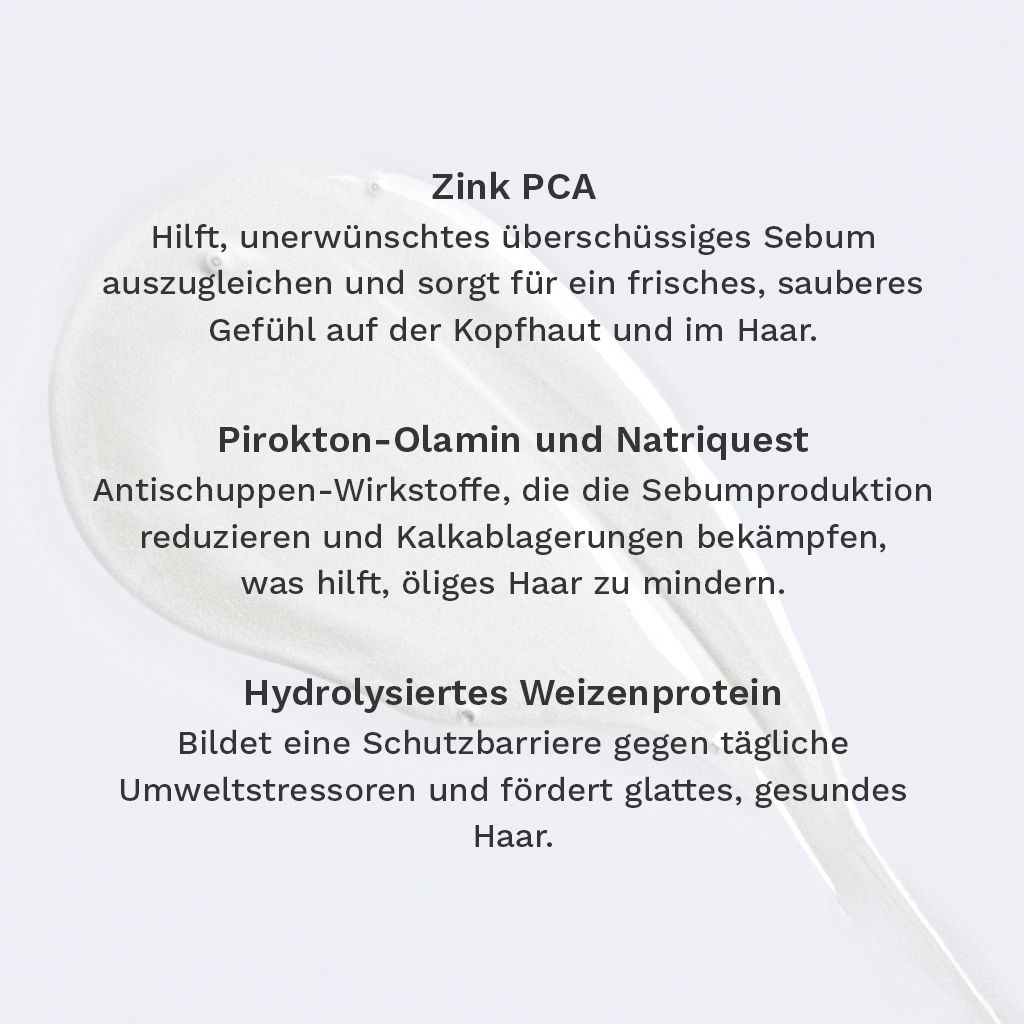 Zink PCA
Hilft, unerwünschtes überschüssiges Sebum auszugleichen und sorgt für ein frisches, sauberes Gefühl auf der Kopfhaut und im Haar.

Pirokton-Olamin und Natriquest
Antischuppen-Wirkstoffe, die die Sebumproduktion reduzieren und Kalkablagerungen bekämpfen, was hilft, öliges Haar zu mindern.

Hydrolysiertes Weizenprotein
Bildet eine Schutzbarriere gegen tägliche Umweltstressoren und fördert glattes, gesundes Haar.